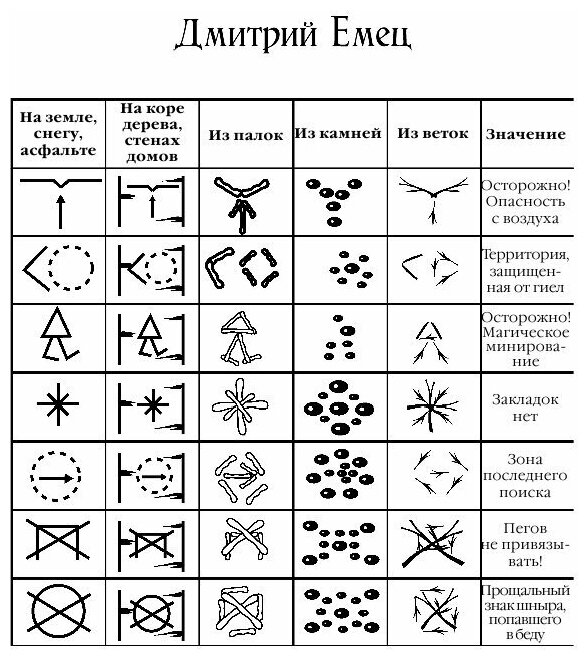 Дмитрий Емец

| На земле, снегу, асфальте | На коре дерева, стенах домов | Из палок | Из камней | Из веток | Значение |
|---|---|---|---|---|---|
| | | | | | Осторожно! Опасность с воздуха |
| | | | | | Территория, защищенная от гиел |
| | | | | | Осторожно! Магическое минирование |
| | | | | | Закладок нет |
| | | | | | Зона последнего поиска |
| | | | | | Пегов не привязывать! |
| | | | | | Прощальный знак шныра, попавшего в беду |